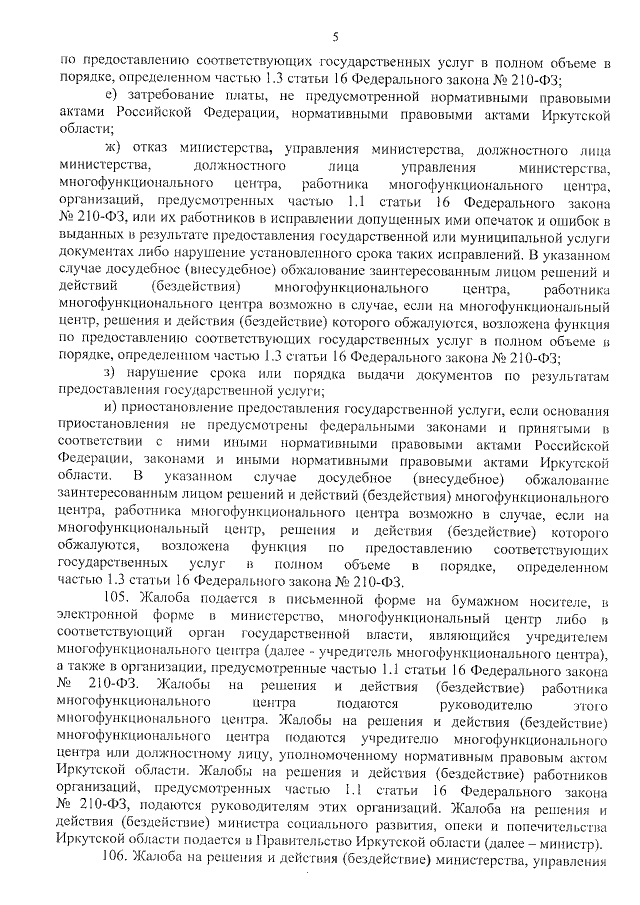 5

по предоставлению соответствующих государственных услуг в полном объеме в порядке, определенном частью 1.3 статьи 16 Федерального закона № 210-ФЗ;

е) затребование платы, не предусмотренной нормативными правовыми актами Российской Федерации, нормативными правовыми актами Иркутской области;

ж) отказ министерства, управления министерства, должностного лица министерства, должностного лица управления министерства, многофункционального центра, работника многофункционального центра, организаций, предусмотренных частью 1.1 статьи 16 Федерального закона № 210-ФЗ, или их работников в исправлении допущенных ими опечаток и ошибок в выданных в результате предоставления государственной или муниципальной услуги документах либо нарушение установленного срока таких исправлений. В указанном случае досудебное (внесудебное) обжалование заинтересованным лицом решений и действий (бездействия) многофункционального центра, работника многофункционального центра возможно в случае, если на многофункциональный центр, решения и действия (бездействие) которого обжалуются, возложена функция по предоставлению соответствующих государственных услуг в полном объеме в порядке, определенном частью 1.3 статьи 16 Федерального закона № 210-ФЗ;

з) нарушение срока или порядка выдачи документов по результатам предоставления государственной услуги;

и) приостановление предоставления государственной услуги, если основания приостановления не предусмотрены федеральными законами и принятыми в соответствии с ними иными нормативными правовыми актами Российской Федерации, законами и иными нормативными правовыми актами Иркутской области. В указанном случае досудебное (внесудебное) обжалование заинтересованным лицом решений и действий (бездействия) многофункционального центра, работника многофункционального центра возможно в случае, если на многофункциональный центр, решения и действия (бездействие) которого обжалуются, возложена функция по предоставлению соответствующих государственных услуг в полном объеме в порядке, определенном частью 1.3 статьи 16 Федерального закона № 210-ФЗ.

105. Жалоба подается в письменной форме на бумажном носителе, в электронной форме в министерство, многофункциональный центр либо в соответствующий орган государственной власти, являющийся учредителем многофункционального центра (далее - учредитель многофункционального центра), а также в организации, предусмотренные частью 1.1 статьи 16 Федерального закона № 210-ФЗ. Жалобы на решения и действия (бездействие) работника многофункционального центра подаются руководителю этого многофункционального центра. Жалобы на решения и действия (бездействие) многофункционального центра подаются учредителю многофункционального центра или должностному лицу, уполномоченному нормативным правовым актом Иркутской области. Жалобы на решения и действия (бездействие) работников организаций, предусмотренных частью 1.1 статьи 16 Федерального закона № 210-ФЗ, подаются руководителям этих организаций. Жалоба на решения и действия (бездействие) министра социального развития, опеки и попечительства Иркутской области подается в Правительство Иркутской области (далее – министр).

106. Жалоба на решения и действия (бездействие) министерства, управления